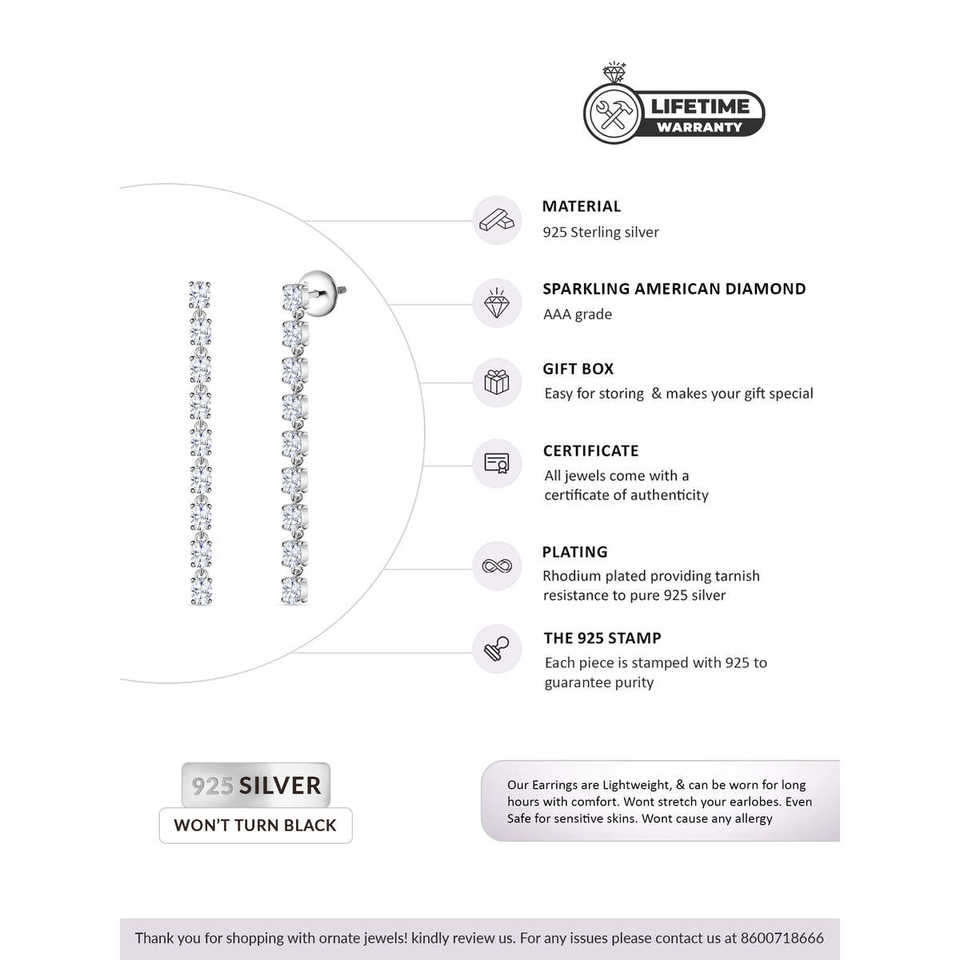 LIFETIME
WARRANTY

MATERIAL
925 Sterling silver

SPARKLING AMERICAN DIAMOND
AAA grade

GIFT BOX
Easy for storing & makes your gift special

CERTIFICATE
All jewels come with a certificate of authenticity

PLATING
Rhodium plated providing tarnish resistance to pure 925 silver

THE 925 STAMP
Each piece is stamped with 925 to guarantee purity

925 SILVER
WON'T TURN BLACK

Our Earrings are Lightweight, & can be worn for long hours with comfort. Wont stretch your earlobes. Even Safe for sensitive skins. Wont cause any allergy

Thank you for shopping with ornate jewels! kindly review us. For any issues please contact us at 8600718666